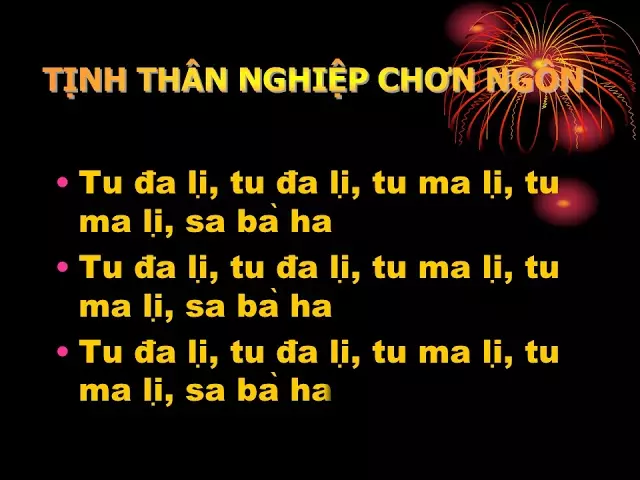 TỊNH THÂN NGHIỆP CHƠN NGÔN

• Tu đa lị, tu đa lị, tu ma lị, tu ma lị, sa bà ha

• Tu đa lị, tu đa lị, tu ma lị, tu ma lị, sa bà ha

• Tu đa lị, tu đa lị, tu ma lị, tu ma lị, sa bà ha